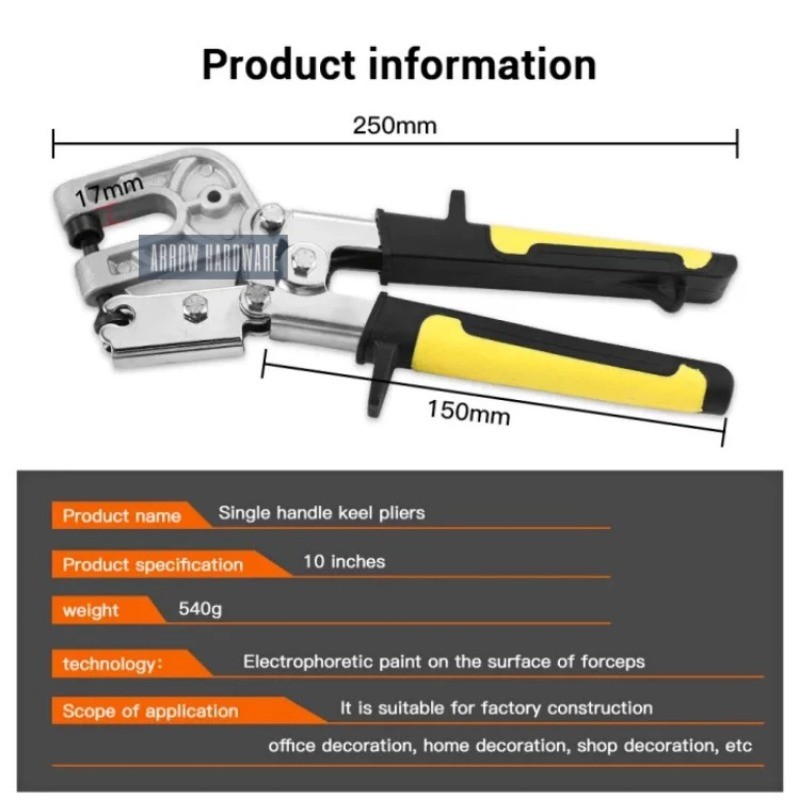 Product information

250mm

17mm

ARROW HARDWARE

150mm

Product name Single handle keel pliers

Product specification 10 inches

weight 540g

technology: Electrophoretic paint on the surface of forceps

Scope of application It is suitable for factory construction

office decoration, home decoration, shop decoration, etc